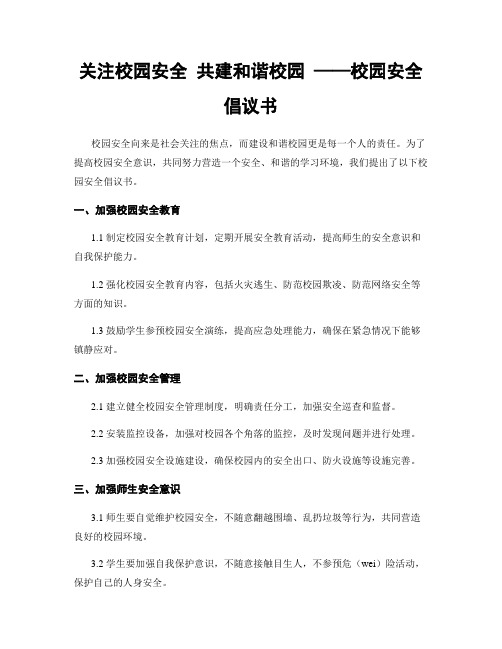 关注校园安全 共建和谐校园 ——校园安全倡议书

校园安全向来是社会关注的焦点，而建设和谐校园更是每一个人的责任。为了提高校园安全意识，共同努力营造一个安全、和谐的学习环境，我们提出了以下校园安全倡议书。

一、加强校园安全教育

1.1 制定校园安全教育计划，定期开展安全教育活动，提高师生的安全意识和自我保护能力。

1.2 强化校园安全教育内容，包括火灾逃生、防范校园欺凌、防范网络安全等方面的知识。

1.3 鼓励学生参预校园安全演练，提高应急处理能力，确保在紧急情况下能够镇静应对。

二、加强校园安全管理

2.1 建立健全校园安全管理制度，明确责任分工，加强安全巡查和监督。

2.2 安装监控设备，加强对校园各个角落的监控，及时发现问题并进行处理。

2.3 加强校园安全设施建设，确保校园内的安全出口、防火设施等设施完善。

三、加强师生安全意识

3.1 师生要自觉维护校园安全，不随意翻越围墙、乱扔垃圾等行为，共同营造良好的校园环境。

3.2 学生要加强自我保护意识，不随意接触目生人，不参预危（wei）险活动，保护自己的人身安全。